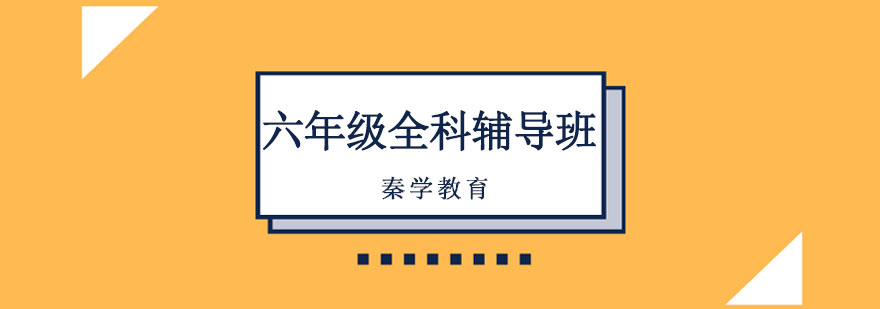 六年级全科辅导班

秦学教育